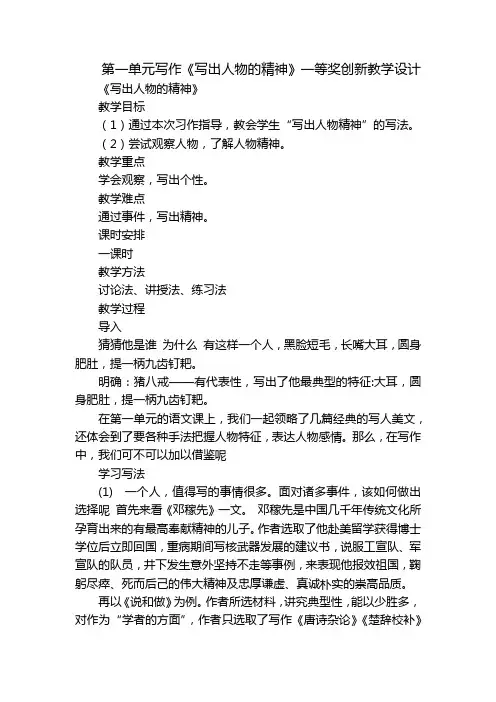 第一单元写作《写出人物的精神》一等奖创新教学设计

《写出人物的精神》

教学目标

（1）通过本次习作指导，教会学生“写出人物精神”的写法。

（2）尝试观察人物，了解人物精神。

教学重点

学会观察，写出个性。

教学难点

通过事件，写出精神。

课时安排

一课时

教学方法

讨论法、讲授法、练习法

教学过程

导入

猜猜他是谁 为什么 有这样一个人，黑脸短毛，长嘴大耳，圆身肥肚，提一柄九齿钉耙。

明确：猪八戒——有代表性，写出了他最典型的特征:大耳，圆身肥肚，提一柄九齿钉耙。

在第一单元的语文课上，我们一起领略了几篇经典的写人美文，还体会到了要各种手法把握人物特征，表达人物感情。那么，在写作中，我们可不可以加以借鉴呢

学习写法

(1) 一个人，值得写的事情很多。面对诸多事件，该如何做出选择呢 首先来看《邓稼先》一文。 邓稼先是中国几千年传统文化所孕育出来的有最高奉献精神的儿子。作者选取了他赴美留学获得博士学位后立即回国，重病期间写核武器发展的建议书，说服工宣队、军宣队的队员，井下发生意外坚持不走等事例，来表现他报效祖国，鞠躬尽瘁、死而后已的伟大精神及忠厚谦虚、真诚朴实的崇高品质。

再以《说和做》为例。作者所选材料，讲究典型性，能以少胜多，对作为“学者的方面”，作者只选取了写作《唐诗杂论》《楚辞校补》